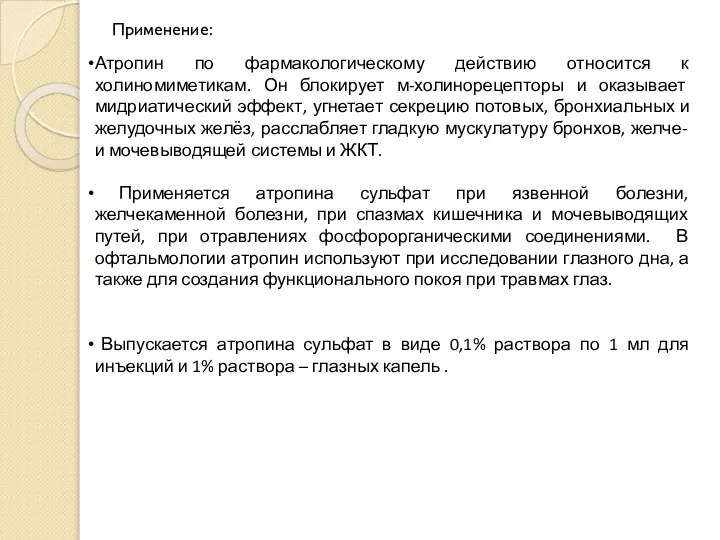 Применение:

•Атропин по фармакологическому действию относится к холиномиметикам. Он блокирует м-холинорецепторы и оказывает мидриатический эффект, угнетает секрецию потовых, бронхиальных и желудочных желёз, расслабляет гладкую мускулатуру бронхов, желче- и мочевыводящей системы и ЖКТ.

• Применяется атропина сульфат при язвенной болезни, желчекаменной болезни, при спазмах кишечника и мочевыводящих путей, при отравлениях фосфорорганическими соединениями. В офтальмологии атропин используют при исследовании глазного дна, а также для создания функционального покоя при травмах глаз.

• Выпускается атропина сульфат в виде 0,1% раствора по 1 мл для инъекций и 1% раствора – глазных капель .